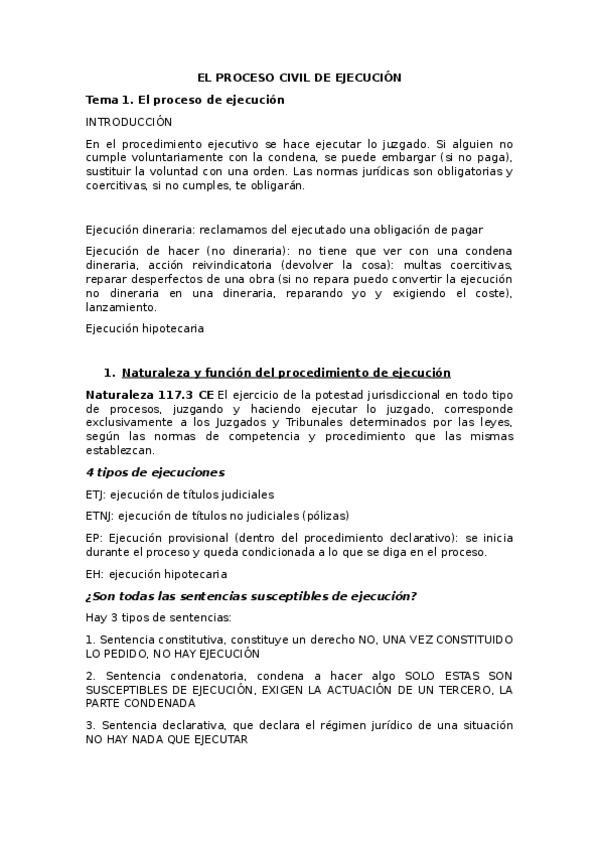 EL PROCESO CIVIL DE EJECUCIÓN

Tema 1. El proceso de ejecución

INTRODUCCIÓN

En el procedimiento ejecutivo se hace ejecutar lo juzgado. Si alguien no cumple voluntariamente con la condena, se puede embargar (si no paga), sustituir la voluntad con una orden. Las normas jurídicas son obligatorias y coercitivas, si no cumples, te obligarán.

Ejecución dineraria: reclamamos del ejecutado una obligación de pagar

Ejecución de hacer (no dineraria): no tiene que ver con una condena dineraria, acción reivindicatoria (devolver la cosa): multas coercitivas, reparar desperfectos de una obra (si no repara puedo convertir la ejecución no dineraria en una dineraria, reparando yo y exigiendo el coste), lanzamiento.

Ejecución hipotecaria

1. Naturaleza y función del procedimiento de ejecución

Naturaleza 117.3 CE El ejercicio de la potestad jurisdiccional en todo tipo de procesos, juzgando y haciendo ejecutar lo juzgado, corresponde exclusivamente a los Juzgados y Tribunales determinados por las leyes, según las normas de competencia y procedimiento que las mismas establezcan.

4 tipos de ejecuciones

ETJ: ejecución de títulos judiciales

ETNJ: ejecución de títulos no judiciales (pólizas)

EP: Ejecución provisional (dentro del procedimiento declarativo): se inicia durante el proceso y queda condicionada a lo que se diga en el proceso.

EH: ejecución hipotecaria

¿Son todas las sentencias susceptibles de ejecución?

Hay 3 tipos de sentencias:

1. Sentencia constitutiva, constituye un derecho NO, UNA VEZ CONSTITUIDO LO PEDIDO, NO HAY EJECUCIÓN

2. Sentencia condenatoria, condena a hacer algo SOLO ESTAS SON SUSCEPTIBLES DE EJECUCIÓN, EXIGEN LA ACTUACIÓN DE UN TERCERO, LA PARTE CONDENADA

3. Sentencia declarativa, que declara el régimen jurídico de una situación NO HAY NADA QUE EJECUTAR